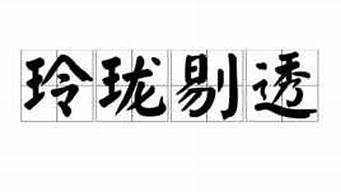 玲珑剔透